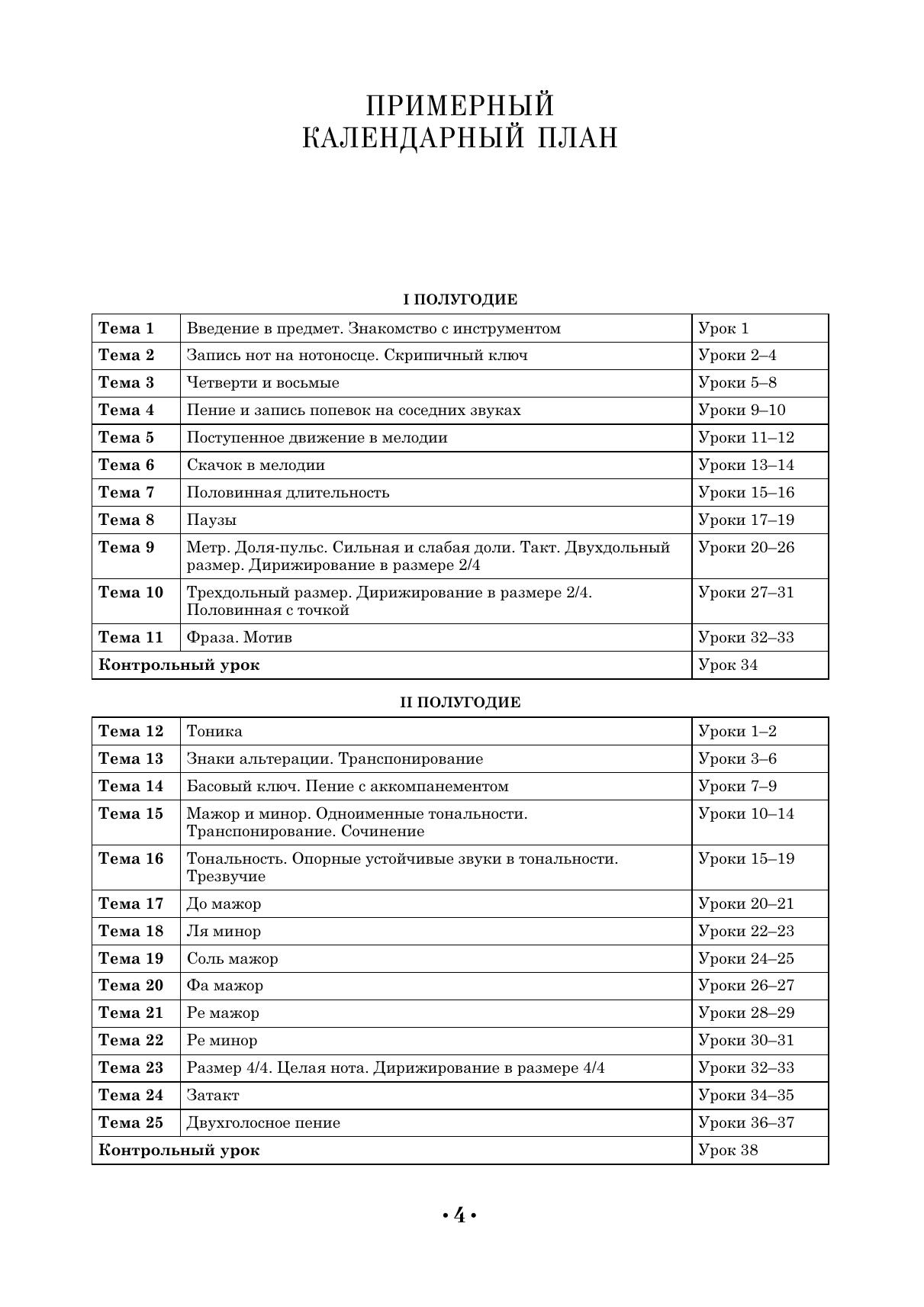 ПРИМЕРНЫЙ
КАЛЕНДАРНЫЙ ПЛАН

I ПОЛУГОДИЕ

| | | |
|---|---|---|
| **Тема 1** | Введение в предмет. Знакомство с инструментом | Урок 1 |
| **Тема 2** | Запись нот на нотоносце. Скрипичный ключ | Уроки 2–4 |
| **Тема 3** | Четверти и восьмые | Уроки 5–8 |
| **Тема 4** | Пение и запись попевок на соседних звуках | Уроки 9–10 |
| **Тема 5** | Поступенное движение в мелодии | Уроки 11–12 |
| **Тема 6** | Скачок в мелодии | Уроки 13–14 |
| **Тема 7** | Половинная длительность | Уроки 15–16 |
| **Тема 8** | Паузы | Уроки 17–19 |
| **Тема 9** | Метр. Доля-пульс. Сильная и слабая доли. Такт. Двухдольный размер. Дирижирование в размере 2/4 | Уроки 20–26 |
| **Тема 10** | Трехдольный размер. Дирижирование в размере 2/4. Половинная с точкой | Уроки 27–31 |
| **Тема 11** | Фраза. Мотив | Уроки 32–33 |
| **Контрольный урок** | | Урок 34 |

II ПОЛУГОДИЕ

| | | |
|---|---|---|
| **Тема 12** | Тоника | Уроки 1–2 |
| **Тема 13** | Знаки альтерации. Транспонирование | Уроки 3–6 |
| **Тема 14** | Басовый ключ. Пение с аккомпанементом | Уроки 7–9 |
| **Тема 15** | Мажор и минор. Одноименные тональности. Транспонирование. Сочинение | Уроки 10–14 |
| **Тема 16** | Тональность. Опорные устойчивые звуки в тональности. Трезвучие | Уроки 15–19 |
| **Тема 17** | До мажор | Уроки 20–21 |
| **Тема 18** | Ля минор | Уроки 22–23 |
| **Тема 19** | Соль мажор | Уроки 24–25 |
| **Тема 20** | Фа мажор | Уроки 26–27 |
| **Тема 21** | Ре мажор | Уроки 28–29 |
| **Тема 22** | Ре минор | Уроки 30–31 |
| **Тема 23** | Размер 4/4. Целая нота. Дирижирование в размере 4/4 | Уроки 32–33 |
| **Тема 24** | Затакт | Уроки 34–35 |
| **Тема 25** | Двухголосное пение | Уроки 36–37 |
| **Контрольный урок** | | Урок 38 |

• 4 •